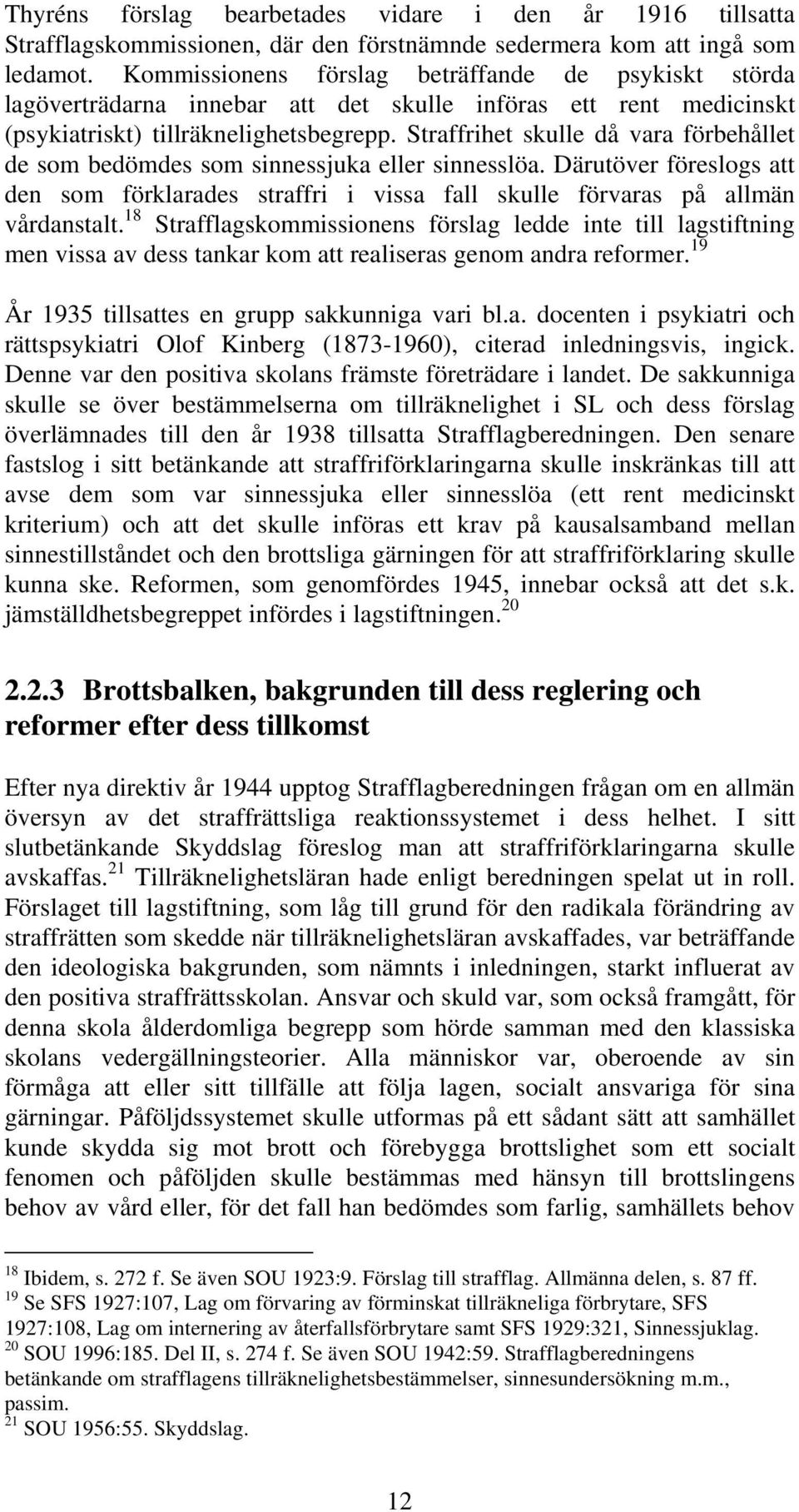 Thyréns förslag bearbetades vidare i den år 1916 tillsatta Strafflagskommissionen, där den förstnämnde sedermera kom att ingå som ledamot. Kommissionens förslag beträffande de psykiskt störda lagöverträdarna innebar att det skulle införas ett rent medicinskt (psykiatriskt) tillräknelighetsbegrepp. Straffrihet skulle då vara förbehållet de som bedömdes som sinnessjuka eller sinnesslöa. Därutöver föreslogs att den som förklarades straffri i vissa fall skulle förvaras på allmän vårdanstalt.$^{18}$ Strafflagskommissionens förslag ledde inte till lagstiftning men vissa av dess tankar kom att realiseras genom andra reformer.$^{19}$

År 1935 tillsattes en grupp sakkunniga vari bl.a. docenten i psykiatri och rättspsykiatri Olof Kinberg (1873-1960), citerad inledningsvis, ingick. Denne var den positiva skolans främste företrädare i landet. De sakkunniga skulle se över bestämmelserna om tillräknelighet i SL och dess förslag överlämnades till den år 1938 tillsatta Strafflagberedningen. Den senare fastslog i sitt betänkande att straffriförklaringarna skulle inskränkas till att avse dem som var sinnessjuka eller sinnesslöa (ett rent medicinskt kriterium) och att det skulle införas ett krav på kausalsamband mellan sinnestillståndet och den brottsliga gärningen för att straffriförklaring skulle kunna ske. Reformen, som genomfördes 1945, innebar också att det s.k. jämställdhetsbegreppet infördes i lagstiftningen.$^{20}$

2.2.3 Brottsbalken, bakgrunden till dess reglering och reformer efter dess tillkomst

Efter nya direktiv år 1944 upptog Strafflagberedningen frågan om en allmän översyn av det straffrättsliga reaktionssystemet i dess helhet. I sitt slutbetänkande Skyddslag föreslog man att straffriförklaringarna skulle avskaffas.$^{21}$ Tillräknelighetsläran hade enligt beredningen spelat ut in roll. Förslaget till lagstiftning, som låg till grund för den radikala förändring av straffrätten som skedde när tillräknelighetsläran avskaffades, var beträffande den ideologiska bakgrunden, som nämnts i inledningen, starkt influerat av den positiva straffrättsskolan. Ansvar och skuld var, som också framgått, för denna skola ålderdomliga begrepp som hörde samman med den klassiska skolans vedergällningsteorier. Alla människor var, oberoende av sin förmåga att eller sitt tillfälle att följa lagen, socialt ansvariga för sina gärningar. Påföljdssystemet skulle utformas på ett sådant sätt att samhället kunde skydda sig mot brott och förebygga brottslighet som ett socialt fenomen och påföljden skulle bestämmas med hänsyn till brottslingens behov av vård eller, för det fall han bedömdes som farlig, samhällets behov

$^{18}$ Ibidem, s. 272 f. Se även SOU 1923:9. Förslag till strafflag. Allmänna delen, s. 87 ff.
$^{19}$ Se SFS 1927:107, Lag om förvaring av förminskat tillräkneliga förbrytare, SFS 1927:108, Lag om internering av återfallsförbrytare samt SFS 1929:321, Sinnessjuklag.
$^{20}$ SOU 1996:185. Del II, s. 274 f. Se även SOU 1942:59. Strafflagberedningens betänkande om strafflagens tillräknelighetsbestämmelser, sinnesundersökning m.m., passim.
$^{21}$ SOU 1956:55. Skyddslag.

12